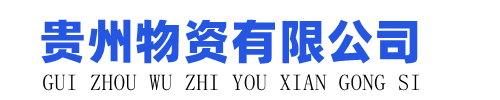 贵州物资有限公司
GUI ZHOU WU ZHI YOU XIAN GONG SI